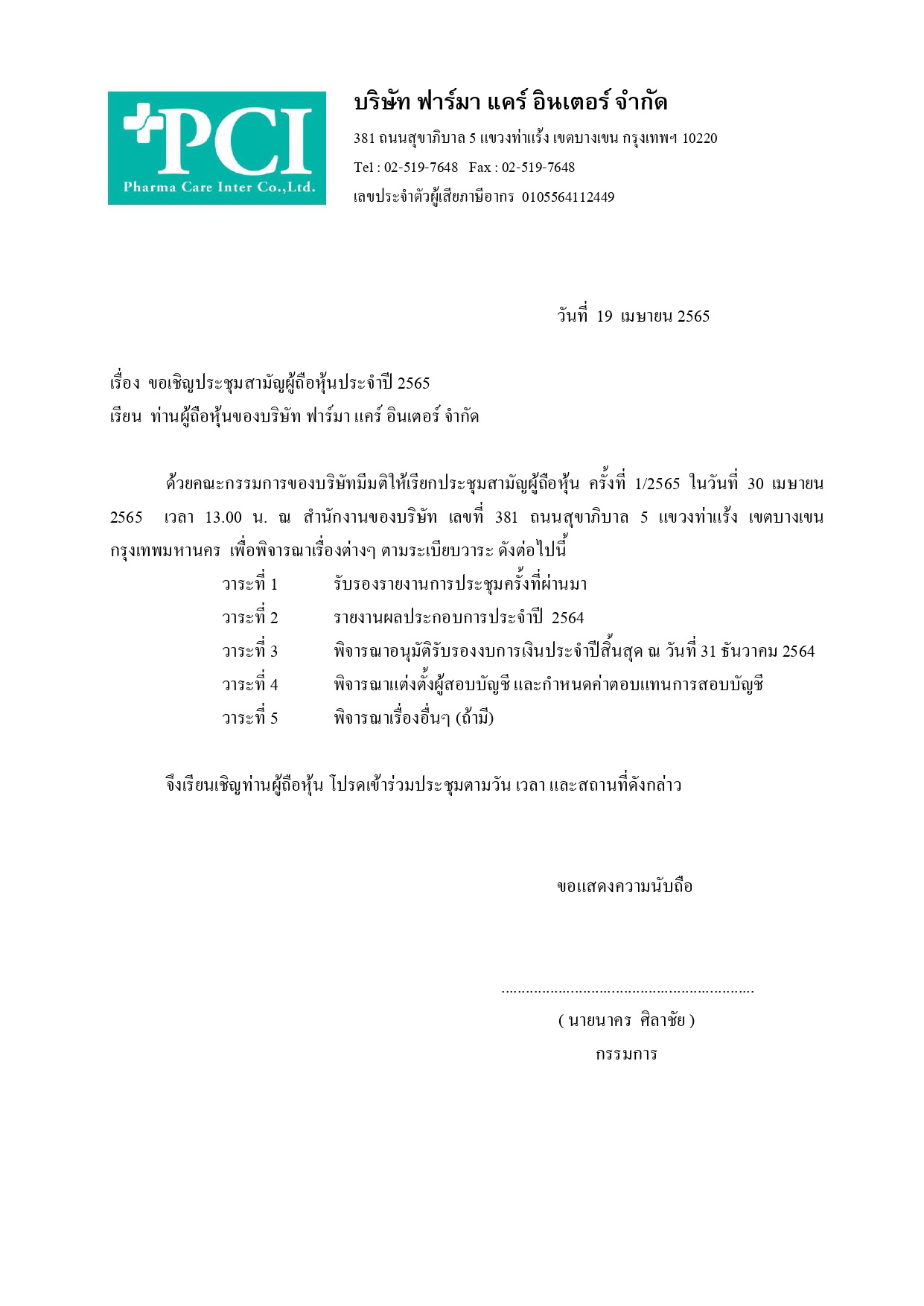 PCI
Pharma Care Inter Co.,Ltd.

บริษัท ฟาร์มา แคร์ อินเตอร์ จำกัด
381 ถนนสุขาภิบาล 5 แขวงท่าแร้ง เขตบางเขน กรุงเทพฯ 10220
Tel : 02-519-7648 Fax : 02-519-7648
เลขประจำตัวผู้เสียภาษีอากร 0105564112449

วันที่ 19 เมษายน 2565

เรื่อง ขอเชิญประชุมสามัญผู้ถือหุ้นประจำปี 2565
เรียน ท่านผู้ถือหุ้นของบริษัท ฟาร์มา แคร์ อินเตอร์ จำกัด

ด้วยคณะกรรมการของบริษัทมีมติให้เรียกประชุมสามัญผู้ถือหุ้น ครั้งที่ 1/2565 ในวันที่ 30 เมษายน 2565 เวลา 13.00 น. ณ สำนักงานของบริษัท เลขที่ 381 ถนนสุขาภิบาล 5 แขวงท่าแร้ง เขตบางเขน กรุงเทพมหานคร เพื่อพิจารณาเรื่องต่างๆ ตามระเบียบวาระ ดังต่อไปนี้

วาระที่ 1 รับรองรายงานการประชุมครั้งที่ผ่านมา
วาระที่ 2 รายงานผลประกอบการประจำปี 2564
วาระที่ 3 พิจารณาอนุมัติรับรองงบการเงินประจำปีสิ้นสุด ณ วันที่ 31 ธันวาคม 2564
วาระที่ 4 พิจารณาแต่งตั้งผู้สอบบัญชี และกำหนดค่าตอบแทนการสอบบัญชี
วาระที่ 5 พิจารณาเรื่องอื่นๆ (ถ้ามี)

จึงเรียนเชิญท่านผู้ถือหุ้น โปรดเข้าร่วมประชุมตามวัน เวลา และสถานที่ดังกล่าว

ขอแสดงความนับถือ

..........................................................
( นายนาคร ศิลาชัย )
กรรมการ